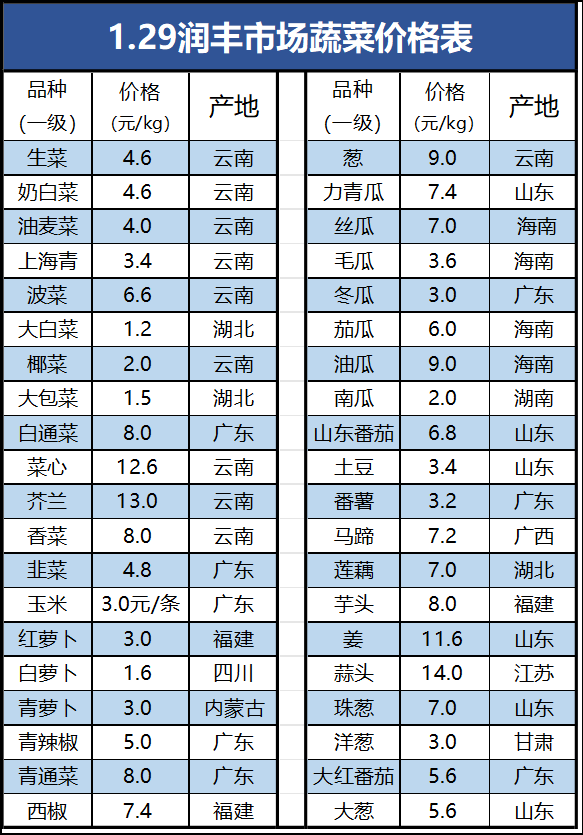 1.29润丰市场蔬菜价格表

| 品种（一级） | 价格（元/kg） | 产地 |
|---|---|---|
| 生菜 | 4.6 | 云南 |
| 奶白菜 | 4.6 | 云南 |
| 油麦菜 | 4.0 | 云南 |
| 上海青 | 3.4 | 云南 |
| 波菜 | 6.6 | 云南 |
| 大白菜 | 1.2 | 湖北 |
| 椰菜 | 2.0 | 云南 |
| 大包菜 | 1.5 | 湖北 |
| 白通菜 | 8.0 | 广东 |
| 菜心 | 12.6 | 云南 |
| 芥兰 | 13.0 | 云南 |
| 香菜 | 8.0 | 云南 |
| 韭菜 | 4.8 | 广东 |
| 玉米 | 3.0元/条 | 广东 |
| 红萝卜 | 3.0 | 福建 |
| 白萝卜 | 1.6 | 四川 |
| 青萝卜 | 3.0 | 内蒙古 |
| 青辣椒 | 5.0 | 广东 |
| 青通菜 | 8.0 | 广东 |
| 西椒 | 7.4 | 福建 |

| 品种（一级） | 价格（元/kg） | 产地 |
|---|---|---|
| 葱 | 9.0 | 云南 |
| 力青瓜 | 7.4 | 山东 |
| 丝瓜 | 7.0 | 海南 |
| 毛瓜 | 3.6 | 海南 |
| 冬瓜 | 3.0 | 广东 |
| 茄瓜 | 6.0 | 海南 |
| 油瓜 | 9.0 | 海南 |
| 南瓜 | 2.0 | 湖南 |
| 山东番茄 | 6.8 | 山东 |
| 土豆 | 3.4 | 山东 |
| 番薯 | 3.2 | 广东 |
| 马蹄 | 7.2 | 广西 |
| 莲藕 | 7.0 | 湖北 |
| 芋头 | 8.0 | 福建 |
| 姜 | 11.6 | 山东 |
| 蒜头 | 14.0 | 江苏 |
| 珠葱 | 7.0 | 山东 |
| 洋葱 | 3.0 | 甘肃 |
| 大红番茄 | 5.6 | 广东 |
| 大葱 | 5.6 | 山东 |